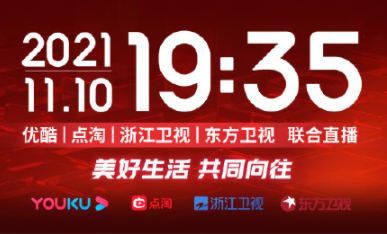 2021
11.10
19:35

优酷 | 点淘 | 浙江卫视 | 东方卫视 联合直播

美好生活 共同向往

YOUKU 点淘 浙江卫视 东方卫视